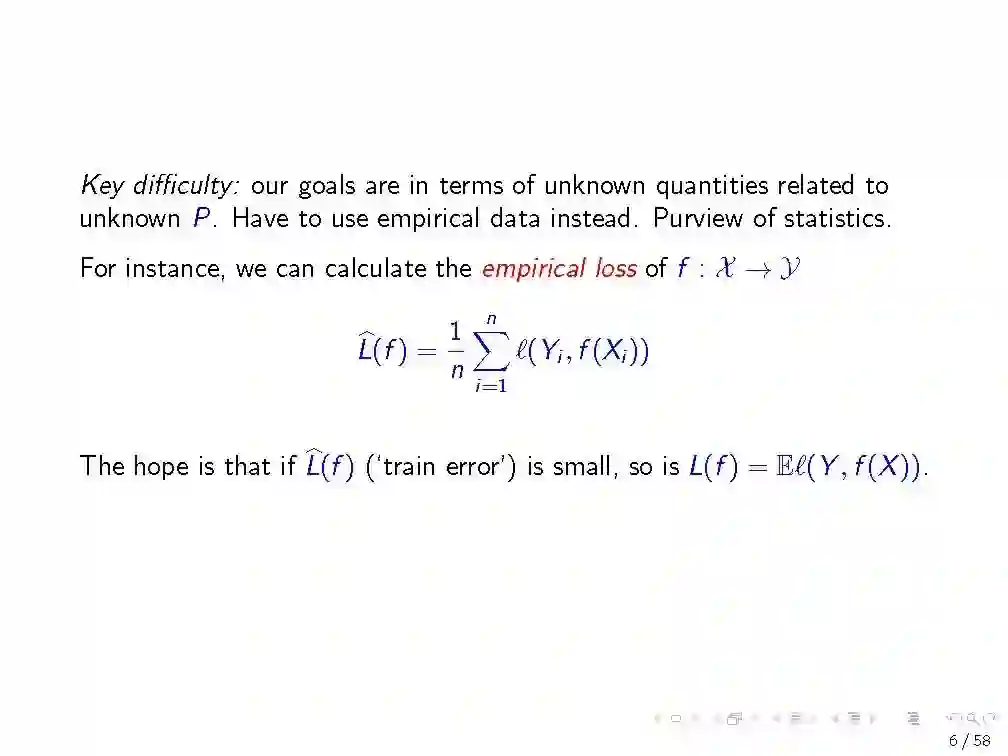 Key difficulty: our goals are in terms of unknown quantities related to unknown $P$. Have to use empirical data instead. Purview of statistics.

For instance, we can calculate the empirical loss of $f : \mathcal{X} \to \mathcal{Y}$

$\widehat{L}(f) = \frac{1}{n} \sum_{i=1}^{n} \ell(Y_i, f(X_i))$

The hope is that if $\widehat{L}(f)$ ('train error') is small, so is $L(f) = \mathbb{E}\ell(Y, f(X))$.

6 / 58